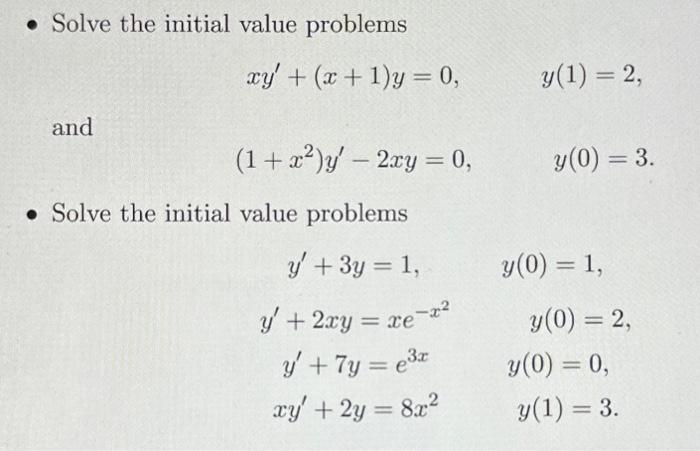 • Solve the initial value problems

$xy' + (x+1)y = 0, \qquad y(1) = 2,$

and

$(1+x^2)y' - 2xy = 0, \qquad y(0) = 3.$

• Solve the initial value problems

$y' + 3y = 1, \qquad y(0) = 1,$

$y' + 2xy = xe^{-x^2} \qquad y(0) = 2,$

$y' + 7y = e^{3x} \qquad y(0) = 0,$

$xy' + 2y = 8x^2 \qquad y(1) = 3.$